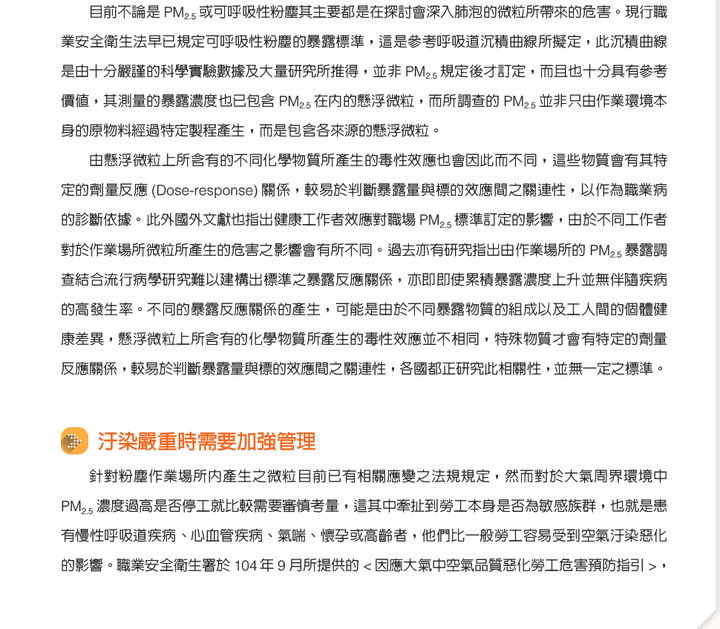 目前不論是 $PM_{2.5}$ 或可呼吸性粉塵其主要都是在探討會深入肺泡的微粒所帶來的危害。現行職業安全衛生法早已規定可呼吸性粉塵的暴露標準，這是參考呼吸道沉積曲線所擬定，此沉積曲線是由十分嚴謹的科學實驗數據及大量研究所推得，並非 $PM_{2.5}$ 規定後才訂定，而且也十分具有參考價值，其測量的暴露濃度也已包含 $PM_{2.5}$ 在內的懸浮微粒，而所調查的 $PM_{2.5}$ 並非只由作業環境本身的原物料經過特定製程產生，而是包含各來源的懸浮微粒。

由懸浮微粒上所含有的不同化學物質所產生的毒性效應也會因此而不同，這些物質會有其特定的劑量反應 (Dose-response) 關係，較易於判斷暴露量與標的效應間之關連性，以作為職業病的診斷依據。此外國外文獻也指出健康工作者效應對職場 $PM_{2.5}$ 標準訂定的影響，由於不同工作者對於作業場所微粒所產生的危害之影響會有所不同。過去亦有研究指出由作業場所的 $PM_{2.5}$ 暴露調查結合流行病學研究難以建構出標準之暴露反應關係，亦即即使累積暴露濃度上升並無伴隨疾病的高發生率。不同的暴露反應關係的產生，可能是由於不同暴露物質的組成以及工人間的個體健康差異，懸浮微粒上所含有的化學物質所產生的毒性效應並不相同，特殊物質才會有特定的劑量反應關係，較易於判斷暴露量與標的效應間之關連性，各國都正研究此相關性，並無一定之標準。

汙染嚴重時需要加強管理

針對粉塵作業場所內產生之微粒目前已有相關應變之法規規定，然而對於大氣周界環境中 $PM_{2.5}$ 濃度過高是否停工就比較需要審慎考量，這其中牽扯到勞工本身是否為敏感族群，也就是患有慢性呼吸道疾病、心血管疾病、氣喘、懷孕或高齡者，他們比一般勞工容易受到空氣汙染惡化的影響。職業安全衛生署於 104 年 9 月所提供的 < 因應大氣中空氣品質惡化勞工危害預防指引 >，